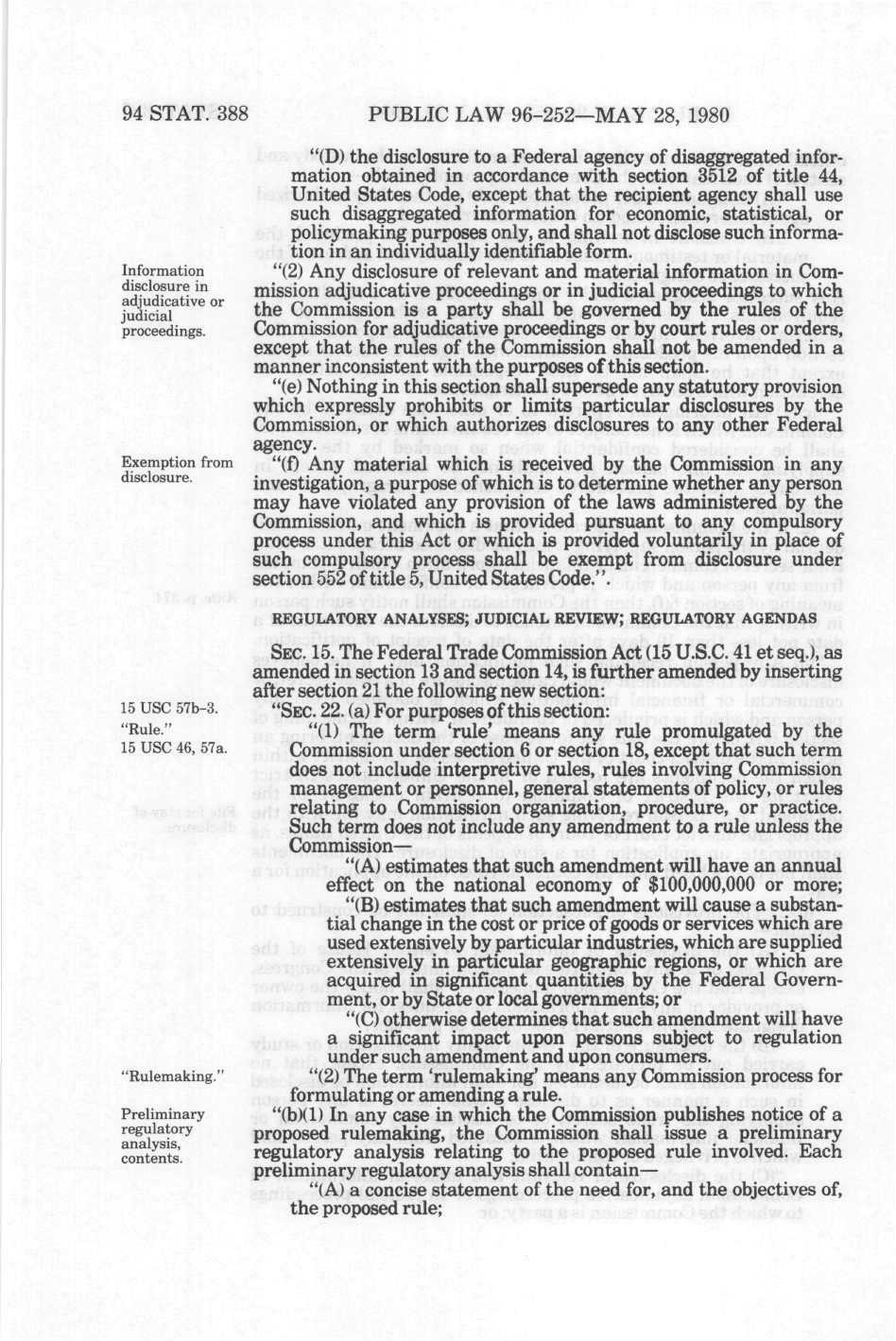 94 STAT. 388 PUBLIC LAW 96-252—MAY 28, 1980

"(D) the disclosure to a Federal agency of disaggregated information obtained in accordance with section 3512 of title 44, United States Code, except that the recipient agency shall use such disaggregated information for economic, statistical, or policymaking purposes only, and shall not disclose such information in an individually identifiable form.

Information disclosure in adjudicative or judicial proceedings.

"(2) Any disclosure of relevant and material information in Commission adjudicative proceedings or in judicial proceedings to which the Commission is a party shall be governed by the rules of the Commission for adjudicative proceedings or by court rules or orders, except that the rules of the Commission shall not be amended in a manner inconsistent with the purposes of this section.

"(e) Nothing in this section shall supersede any statutory provision which expressly prohibits or limits particular disclosures by the Commission, or which authorizes disclosures to any other Federal agency.

Exemption from disclosure.

"(f) Any material which is received by the Commission in any investigation, a purpose of which is to determine whether any person may have violated any provision of the laws administered by the Commission, and which is provided pursuant to any compulsory process under this Act or which is provided voluntarily in place of such compulsory process shall be exempt from disclosure under section 552 of title 5, United States Code.".

REGULATORY ANALYSES; JUDICIAL REVIEW; REGULATORY AGENDAS

SEC. 15. The Federal Trade Commission Act (15 U.S.C. 41 et seq.), as amended in section 13 and section 14, is further amended by inserting after section 21 the following new section:

15 USC 57b-3.

"SEC. 22. (a) For purposes of this section:

"Rule."
15 USC 46, 57a.

"(1) The term 'rule' means any rule promulgated by the Commission under section 6 or section 18, except that such term does not include interpretive rules, rules involving Commission management or personnel, general statements of policy, or rules relating to Commission organization, procedure, or practice. Such term does not include any amendment to a rule unless the Commission—

"(A) estimates that such amendment will have an annual effect on the national economy of $100,000,000 or more;

"(B) estimates that such amendment will cause a substantial change in the cost or price of goods or services which are used extensively by particular industries, which are supplied extensively in particular geographic regions, or which are acquired in significant quantities by the Federal Government, or by State or local governments; or

"(C) otherwise determines that such amendment will have a significant impact upon persons subject to regulation under such amendment and upon consumers.

"Rulemaking."

"(2) The term 'rulemaking' means any Commission process for formulating or amending a rule.

Preliminary regulatory analysis, contents.

"(b)(1) In any case in which the Commission publishes notice of a proposed rulemaking, the Commission shall issue a preliminary regulatory analysis relating to the proposed rule involved. Each preliminary regulatory analysis shall contain—

"(A) a concise statement of the need for, and the objectives of, the proposed rule;